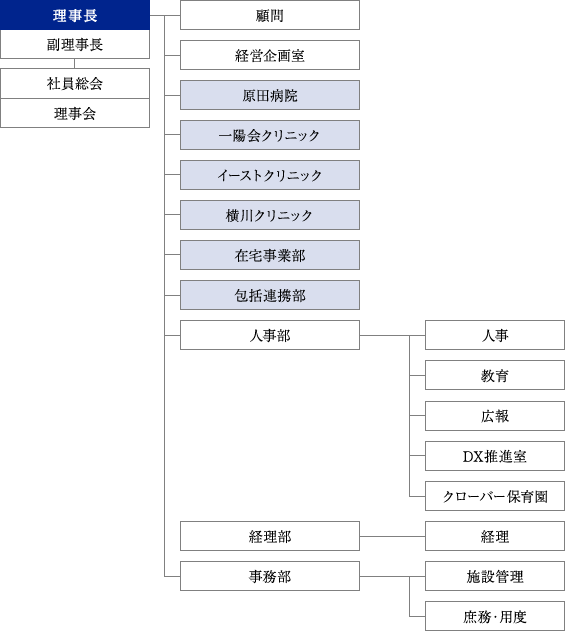 理事長
副理事長

社員総会
理事会

顧問
経営企画室
原田病院
一陽会クリニック
イーストクリニック
横川クリニック
在宅事業部
包括連携部
人事部
人事
教育
広報
DX推進室
クローバー保育園
経理部
経理
事務部
施設管理
庶務･用度